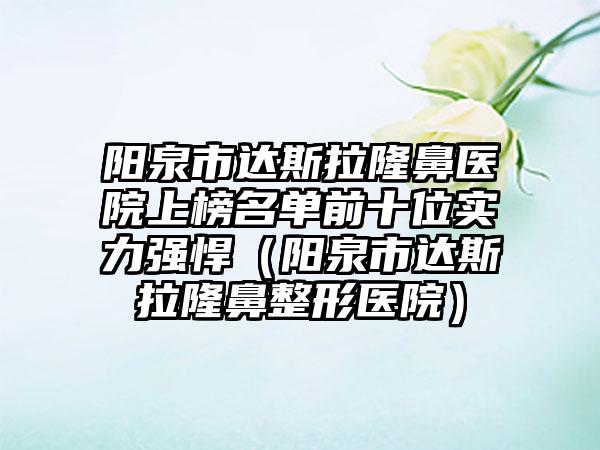 阳泉市达斯拉隆鼻医院上榜名单前十位实力强悍（阳泉市达斯拉隆鼻整形医院）